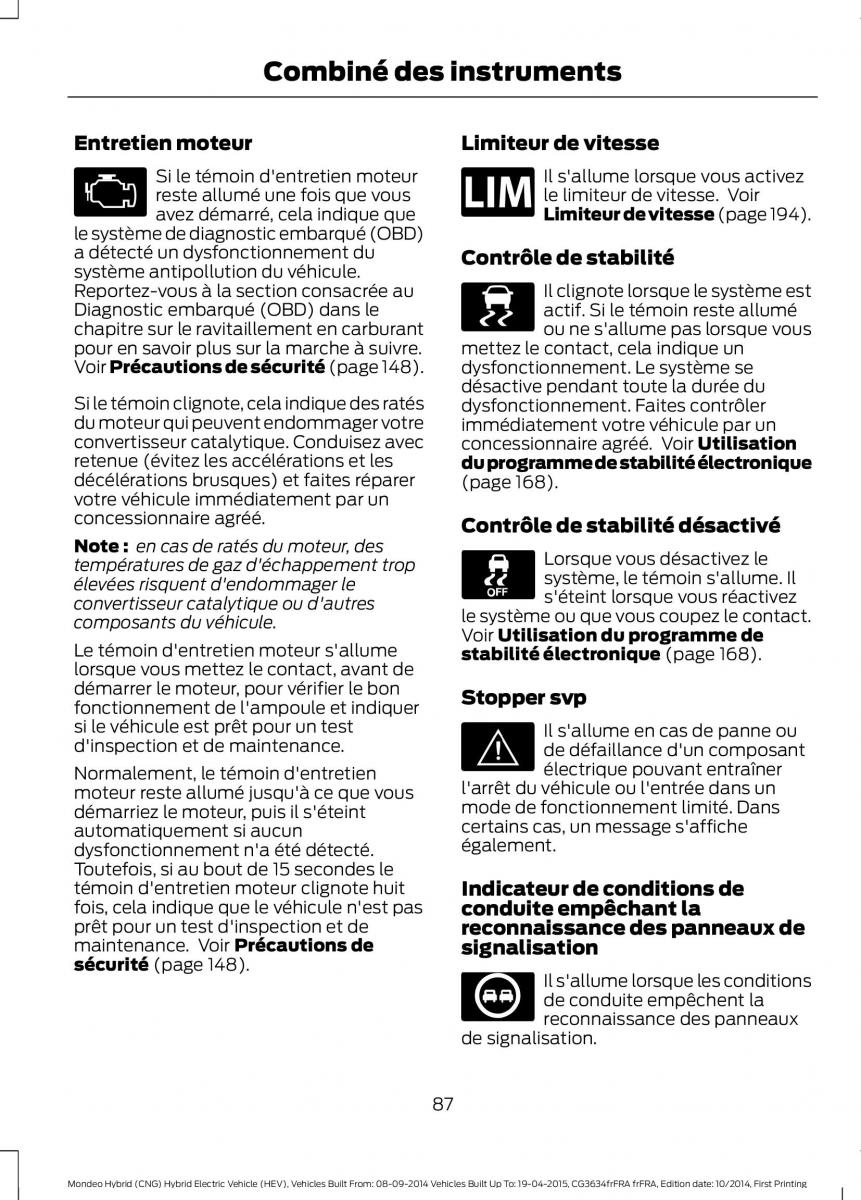 Combiné des instruments

Entretien moteur

Si le témoin d'entretien moteur reste allumé une fois que vous avez démarré, cela indique que le système de diagnostic embarqué (OBD) a détecté un dysfonctionnement du système antipollution du véhicule. Reportez-vous à la section consacrée au Diagnostic embarqué (OBD) dans le chapitre sur le ravitaillement en carburant pour en savoir plus sur la marche à suivre. Voir Précautions de sécurité (page 148).

Si le témoin clignote, cela indique des ratés du moteur qui peuvent endommager votre convertisseur catalytique. Conduisez avec retenue (évitez les accélérations et les décélérations brusques) et faites réparer votre véhicule immédiatement par un concessionnaire agréé.

Note : en cas de ratés du moteur, des températures de gaz d'échappement trop élevées risquent d'endommager le convertisseur catalytique ou d'autres composants du véhicule.

Le témoin d'entretien moteur s'allume lorsque vous mettez le contact, avant de démarrer le moteur, pour vérifier le bon fonctionnement de l'ampoule et indiquer si le véhicule est prêt pour un test d'inspection et de maintenance.

Normalement, le témoin d'entretien moteur reste allumé jusqu'à ce que vous démarriez le moteur, puis il s'éteint automatiquement si aucun dysfonctionnement n'a été détecté. Toutefois, si au bout de 15 secondes le témoin d'entretien moteur clignote huit fois, cela indique que le véhicule n'est pas prêt pour un test d'inspection et de maintenance. Voir Précautions de sécurité (page 148).

Limiteur de vitesse

LIM

Il s'allume lorsque vous activez le limiteur de vitesse. Voir Limiteur de vitesse (page 194).

Contrôle de stabilité

Il clignote lorsque le système est actif. Si le témoin reste allumé ou ne s'allume pas lorsque vous mettez le contact, cela indique un dysfonctionnement. Le système se désactive pendant toute la durée du dysfonctionnement. Faites contrôler immédiatement votre véhicule par un concessionnaire agréé. Voir Utilisation du programme de stabilité électronique (page 168).

Contrôle de stabilité désactivé

OFF

Lorsque vous désactivez le système, le témoin s'allume. Il s'éteint lorsque vous réactivez le système ou que vous coupez le contact. Voir Utilisation du programme de stabilité électronique (page 168).

Stopper svp

Il s'allume en cas de panne ou de défaillance d'un composant électrique pouvant entraîner l'arrêt du véhicule ou l'entrée dans un mode de fonctionnement limité. Dans certains cas, un message s'affiche également.

Indicateur de conditions de conduite empêchant la reconnaissance des panneaux de signalisation

Il s'allume lorsque les conditions de conduite empêchent la reconnaissance des panneaux de signalisation.

87

Mondeo Hybrid (CNG) Hybrid Electric Vehicle (HEV), Vehicles Built From: 08-09-2014 Vehicles Built Up To: 19-04-2015, CG3634frFRA frFRA, Edition date: 10/2014, First Printing